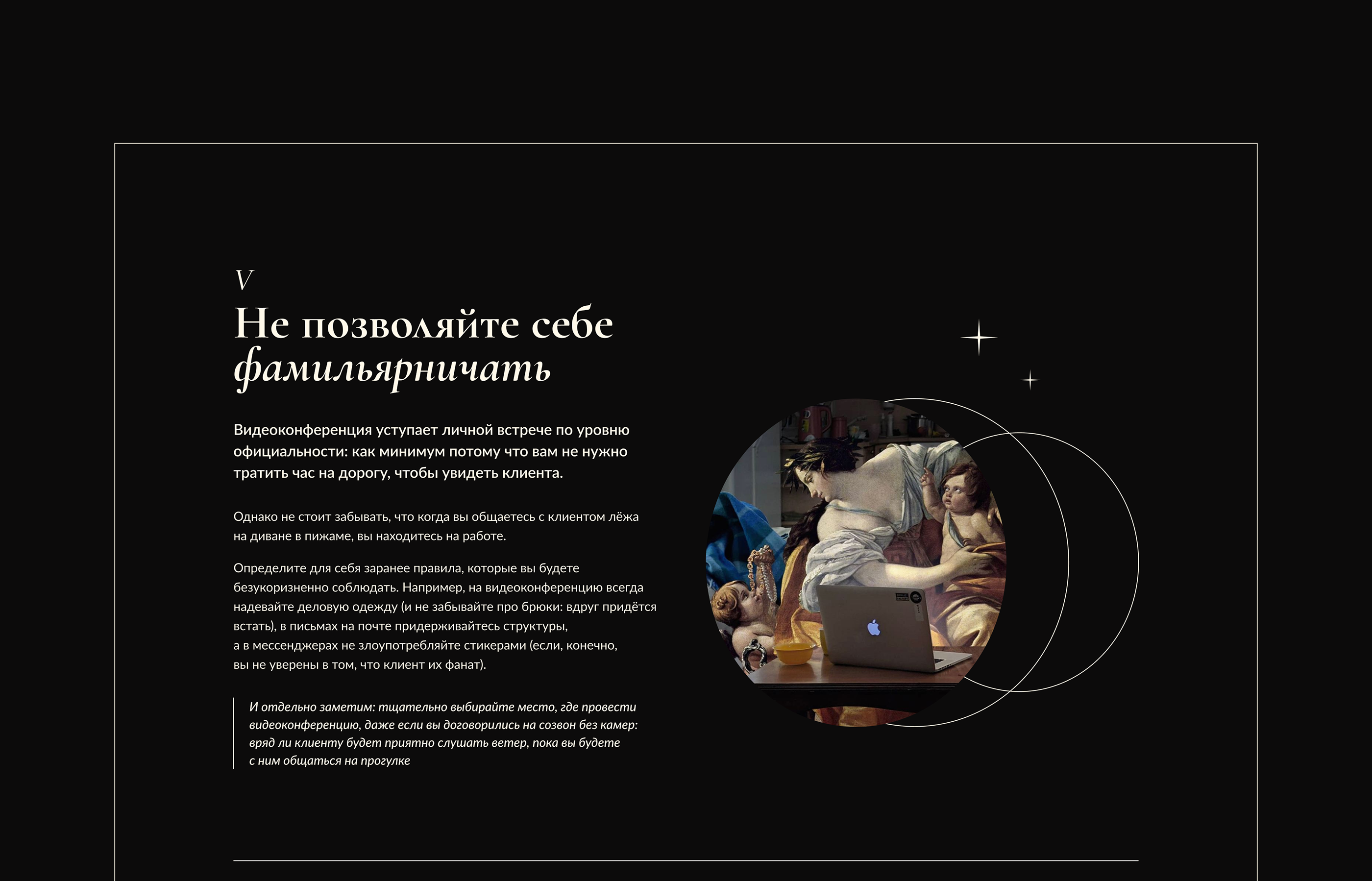 V

Не позволяйте себе фамильярничать

Видеоконференция уступает личной встрече по уровню официальности: как минимум потому что вам не нужно тратить час на дорогу, чтобы увидеть клиента.

Однако не стоит забывать, что когда вы общаетесь с клиентом лёжа на диване в пижаме, вы находитесь на работе.

Определите для себя заранее правила, которые вы будете безукоризненно соблюдать. Например, на видеоконференцию всегда надевайте деловую одежду (и не забывайте про брюки: вдруг придётся встать), в письмах на почте придерживайтесь структуры, а в мессенджерах не злоупотребляйте стикерами (если, конечно, вы не уверены в том, что клиент их фанат).

И отдельно заметим: тщательно выбирайте место, где провести видеоконференцию, даже если вы договорились на созвон без камер: вряд ли клиенту будет приятно слушать ветер, пока вы будете с ним общаться на прогулке